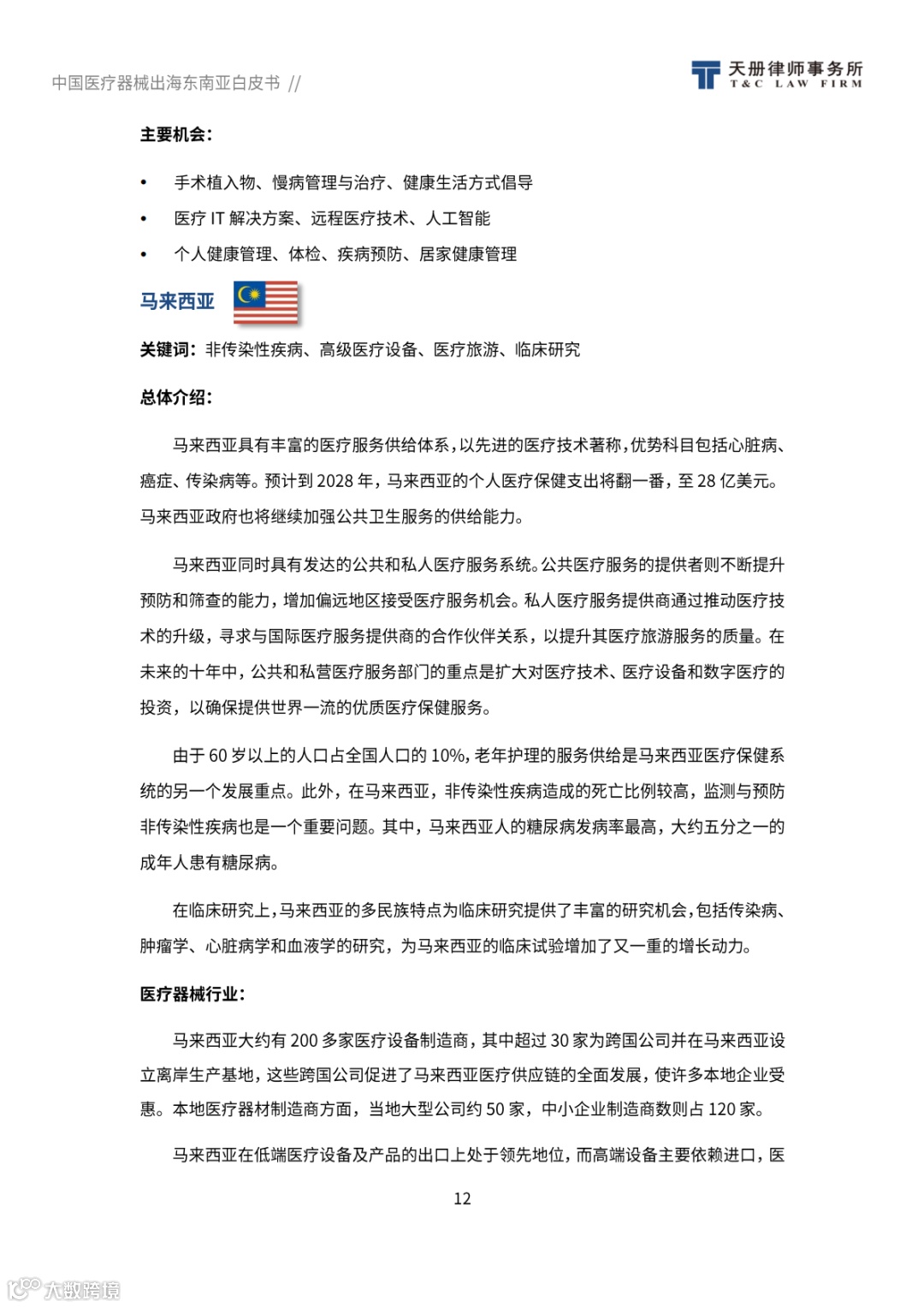 中国医疗器械出海东南亚白皮书 //

天册律师事务所
T&C LAW FIRM

主要机会：

• 手术植入物、慢病管理与治疗、健康生活方式倡导
• 医疗 IT 解决方案、远程医疗技术、人工智能
• 个人健康管理、体检、疾病预防、居家健康管理

马来西亚

关键词：非传染性疾病、高级医疗设备、医疗旅游、临床研究

总体介绍：

马来西亚具有丰富的医疗服务供给体系，以先进的医疗技术著称，优势科目包括心脏病、癌症、传染病等。预计到 2028 年，马来西亚的个人医疗保健支出将翻一番，至 28 亿美元。马来西亚政府也将继续加强公共卫生服务的供给能力。

马来西亚同时具有发达的公共和私人医疗服务系统。公共医疗服务的提供者则不断提升预防和筛查的能力，增加偏远地区接受医疗服务机会。私人医疗服务提供商通过推动医疗技术的升级，寻求与国际医疗服务提供商的合作伙伴关系，以提升其医疗旅游服务的质量。在未来的十年中，公共和私营医疗服务部门的重点是扩大对医疗技术、医疗设备和数字医疗的投资，以确保提供世界一流的优质医疗保健服务。

由于 60 岁以上的人口占全国人口的 10%，老年护理的服务供给是马来西亚医疗保健系统的另一个发展重点。此外，在马来西亚，非传染性疾病造成的死亡比例较高，监测与预防非传染性疾病也是一个重要问题。其中，马来西亚人的糖尿病发病率最高，大约五分之一的成年人患有糖尿病。

在临床研究上，马来西亚的多民族特点为临床研究提供了丰富的研究机会，包括传染病、肿瘤学、心脏病学和血液学的研究，为马来西亚的临床试验增加了又一重的增长动力。

医疗器械行业：

马来西亚大约有 200 多家医疗设备制造商，其中超过 30 家为跨国公司并在马来西亚设立离岸生产基地，这些跨国公司促进了马来西亚医疗供应链的全面发展，使许多本地企业受惠。本地医疗器材制造商方面，当地大型公司约 50 家，中小企业制造商数则占 120 家。

马来西亚在低端医疗设备及产品的出口上处于领先地位，而高端设备主要依赖进口，医

12

大数跨境